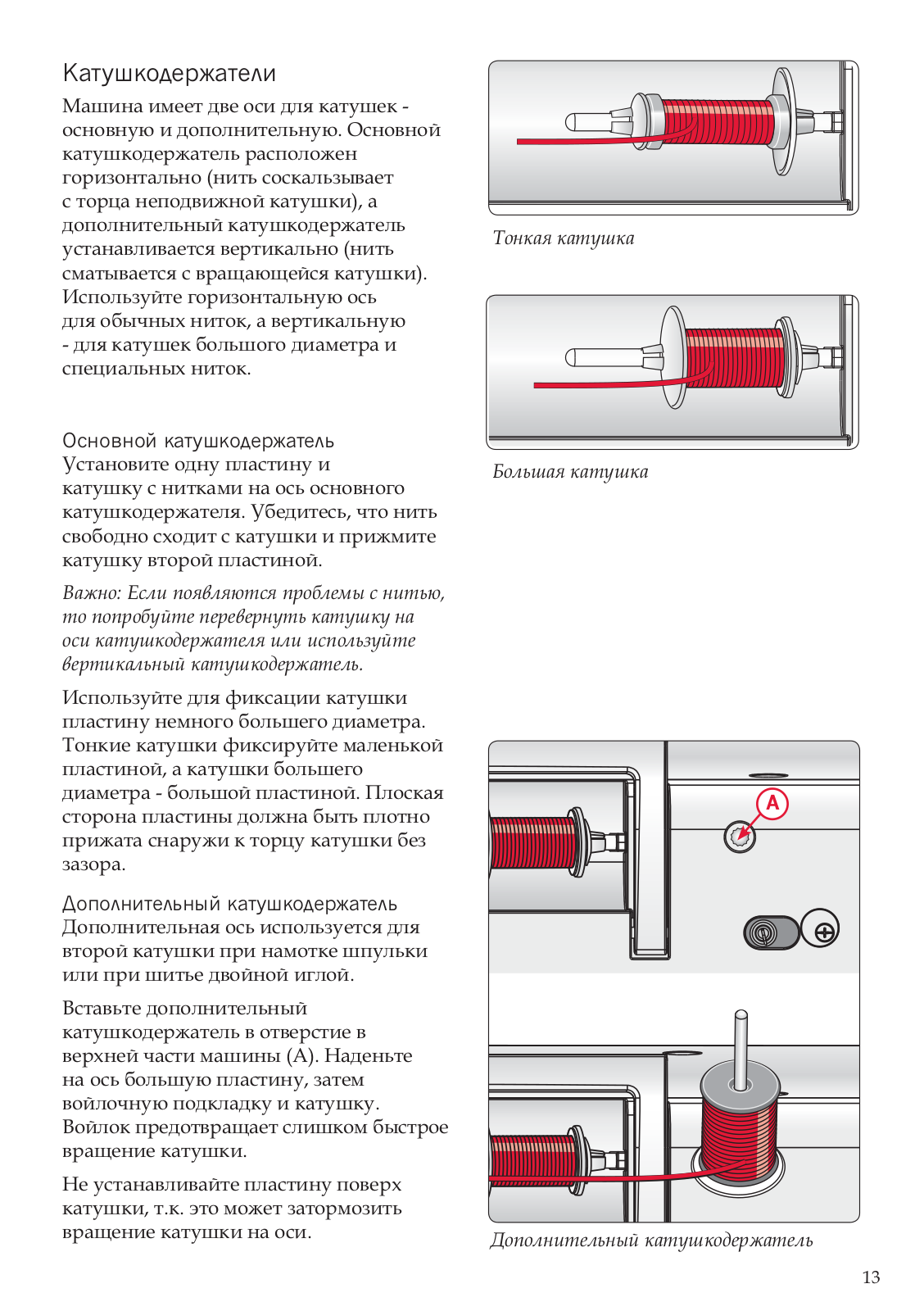 Катушкодержатели

Машина имеет две оси для катушек - основную и дополнительную. Основной катушкодержатель расположен горизонтально (нить соскальзывает с торца неподвижной катушки), а дополнительный катушкодержатель устанавливается вертикально (нить сматывается с вращающейся катушки). Используйте горизонтальную ось для обычных ниток, а вертикальную - для катушек большого диаметра и специальных ниток.

Основной катушкодержатель
Установите одну пластину и катушку с нитками на ось основного катушкодержателя. Убедитесь, что нить свободно сходит с катушки и прижмите катушку второй пластиной.

Важно: Если появляются проблемы с нитью, то попробуйте перевернуть катушку на оси катушкодержателя или используйте вертикальный катушкодержатель.

Используйте для фиксации катушки пластину немного большего диаметра. Тонкие катушки фиксируйте маленькой пластиной, а катушки большего диаметра - большой пластиной. Плоская сторона пластины должна быть плотно прижата снаружи к торцу катушки без зазора.

Дополнительный катушкодержатель
Дополнительная ось используется для второй катушки при намотке шпульки или при шитье двойной иглой.

Вставьте дополнительный катушкодержатель в отверстие в верхней части машины (A). Наденьте на ось большую пластину, затем войлочную подкладку и катушку. Войлок предотвращает слишком быстрое вращение катушки.

Не устанавливайте пластину поверх катушки, т.к. это может затормозить вращение катушки на оси.

Тонкая катушка

Большая катушка

A

Дополнительный катушкодержатель

13